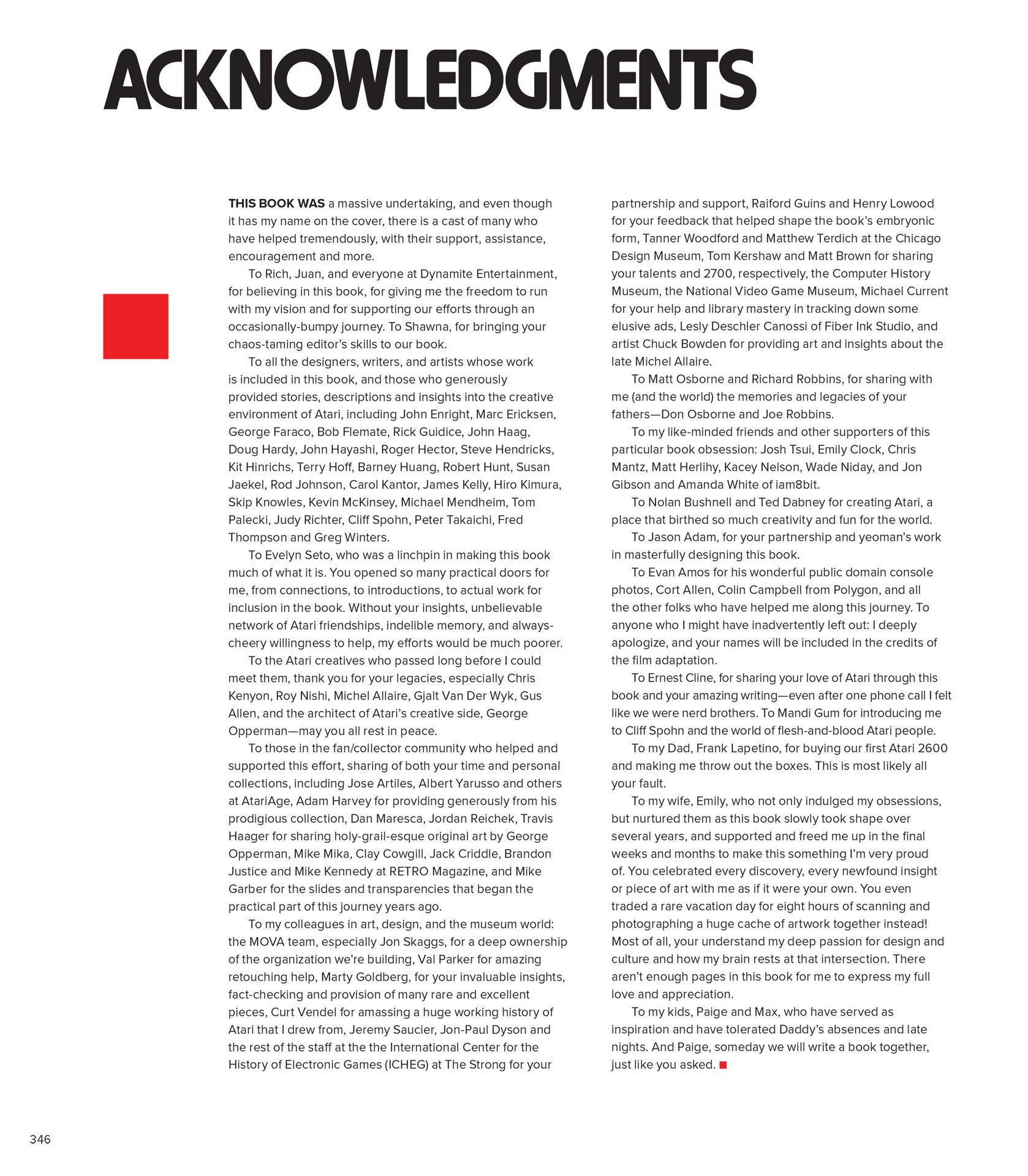 ACKNOWLEDGMENTS

THIS BOOK WAS a massive undertaking, and even though it has my name on the cover, there is a cast of many who have helped tremendously, with their support, assistance, encouragement and more.

To Rich, Juan, and everyone at Dynamite Entertainment, for believing in this book, for giving me the freedom to run with my vision and for supporting our efforts through an occasionally-bumpy journey. To Shawna, for bringing your chaos-taming editor's skills to our book.

To all the designers, writers, and artists whose work is included in this book, and those who generously provided stories, descriptions and insights into the creative environment of Atari, including John Enright, Marc Ericksen, George Faraco, Bob Flemate, Rick Guidice, John Haag, Doug Hardy, John Hayashi, Roger Hector, Steve Hendricks, Kit Hinrichs, Terry Hoff, Barney Huang, Robert Hunt, Susan Jaekel, Rod Johnson, Carol Kantor, James Kelly, Hiro Kimura, Skip Knowles, Kevin McKinsey, Michael Mendheim, Tom Palecki, Judy Richter, Cliff Spohn, Peter Takaichi, Fred Thompson and Greg Winters.

To Evelyn Seto, who was a linchpin in making this book much of what it is. You opened so many practical doors for me, from connections, to introductions, to actual work for inclusion in the book. Without your insights, unbelievable network of Atari friendships, indelible memory, and always-cheery willingness to help, my efforts would be much poorer.

To the Atari creatives who passed long before I could meet them, thank you for your legacies, especially Chris Kenyon, Roy Nishi, Michel Allaire, Gjalt Van Der Wyk, Gus Allen, and the architect of Atari's creative side, George Opperman—may you all rest in peace.

To those in the fan/collector community who helped and supported this effort, sharing of both your time and personal collections, including Jose Artiles, Albert Yarusso and others at AtariAge, Adam Harvey for providing generously from his prodigious collection, Dan Maresca, Jordan Reichek, Travis Haager for sharing holy-grail-esque original art by George Opperman, Mike Mika, Clay Cowgill, Jack Criddle, Brandon Justice and Mike Kennedy at RETRO Magazine, and Mike Garber for the slides and transparencies that began the practical part of this journey years ago.

To my colleagues in art, design, and the museum world: the MOVA team, especially Jon Skaggs, for a deep ownership of the organization we're building, Val Parker for amazing retouching help, Marty Goldberg, for your invaluable insights, fact-checking and provision of many rare and excellent pieces, Curt Vendel for amassing a huge working history of Atari that I drew from, Jeremy Saucier, Jon-Paul Dyson and the rest of the staff at the the International Center for the History of Electronic Games (ICHEG) at The Strong for your partnership and support, Raiford Guins and Henry Lowood for your feedback that helped shape the book's embryonic form, Tanner Woodford and Matthew Terdich at the Chicago Design Museum, Tom Kershaw and Matt Brown for sharing your talents and 2700, respectively, the Computer History Museum, the National Video Game Museum, Michael Current for your help and library mastery in tracking down some elusive ads, Lesly Deschler Canossi of Fiber Ink Studio, and artist Chuck Bowden for providing art and insights about the late Michel Allaire.

To Matt Osborne and Richard Robbins, for sharing with me (and the world) the memories and legacies of your fathers—Don Osborne and Joe Robbins.

To my like-minded friends and other supporters of this particular book obsession: Josh Tsui, Emily Clock, Chris Mantz, Matt Herlihy, Kacey Nelson, Wade Niday, and Jon Gibson and Amanda White of iam8bit.

To Nolan Bushnell and Ted Dabney for creating Atari, a place that birthed so much creativity and fun for the world.

To Jason Adam, for your partnership and yeoman's work in masterfully designing this book.

To Evan Amos for his wonderful public domain console photos, Cort Allen, Colin Campbell from Polygon, and all the other folks who have helped me along this journey. To anyone who I might have inadvertently left out: I deeply apologize, and your names will be included in the credits of the film adaptation.

To Ernest Cline, for sharing your love of Atari through this book and your amazing writing—even after one phone call I felt like we were nerd brothers. To Mandi Gum for introducing me to Cliff Spohn and the world of flesh-and-blood Atari people.

To my Dad, Frank Lapetino, for buying our first Atari 2600 and making me throw out the boxes. This is most likely all your fault.

To my wife, Emily, who not only indulged my obsessions, but nurtured them as this book slowly took shape over several years, and supported and freed me up in the final weeks and months to make this something I'm very proud of. You celebrated every discovery, every newfound insight or piece of art with me as if it were your own. You even traded a rare vacation day for eight hours of scanning and photographing a huge cache of artwork together instead! Most of all, your understand my deep passion for design and culture and how my brain rests at that intersection. There aren't enough pages in this book for me to express my full love and appreciation.

To my kids, Paige and Max, who have served as inspiration and have tolerated Daddy's absences and late nights. And Paige, someday we will write a book together, just like you asked.

346